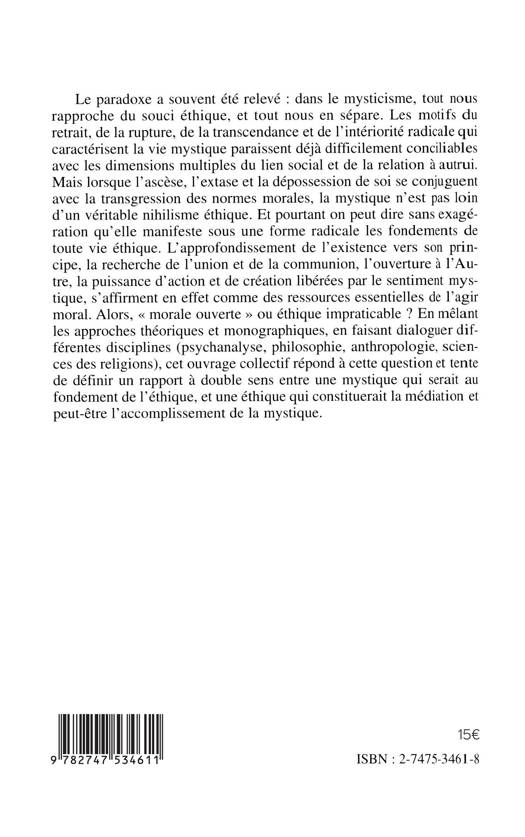 Le paradoxe a souvent été relevé : dans le mysticisme, tout nous rapproche du souci éthique, et tout nous en sépare. Les motifs du retrait, de la rupture, de la transcendance et de l'intériorité radicale qui caractérisent la vie mystique paraissent déjà difficilement conciliables avec les dimensions multiples du lien social et de la relation à autrui. Mais lorsque l'ascèse, l'extase et la dépossession de soi se conjuguent avec la transgression des normes morales, la mystique n'est pas loin d'un véritable nihilisme éthique. Et pourtant on peut dire sans exagération qu'elle manifeste sous une forme radicale les fondements de toute vie éthique. L'approfondissement de l'existence vers son principe, la recherche de l'union et de la communion, l'ouverture à l'Autre, la puissance d'action et de création libérées par le sentiment mystique, s'affirment en effet comme des ressources essentielles de l'agir moral. Alors, « morale ouverte » ou éthique impraticable ? En mêlant les approches théoriques et monographiques, en faisant dialoguer différentes disciplines (psychanalyse, philosophie, anthropologie, sciences des religions), cet ouvrage collectif répond à cette question et tente de définir un rapport à double sens entre une mystique qui serait au fondement de l'éthique, et une éthique qui constituerait la médiation et peut-être l'accomplissement de la mystique.

9 782747 534611

15€

ISBN : 2-7475-3461-8